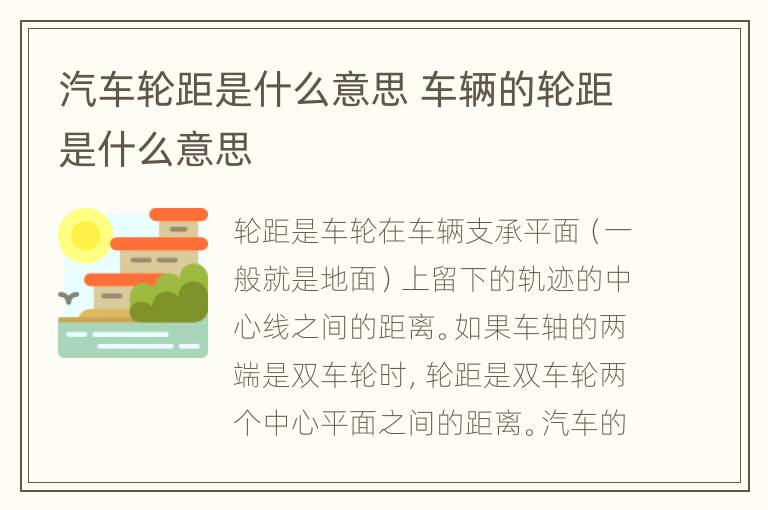 汽车轮距是什么意思 车辆的轮距是什么意思

轮距是车轮在车辆支承平面（一般就是地面）上留下的轨迹的中心线之间的距离。如果车轴的两端是双车轮时，轮距是双车轮两个中心平面之间的距离。汽车的